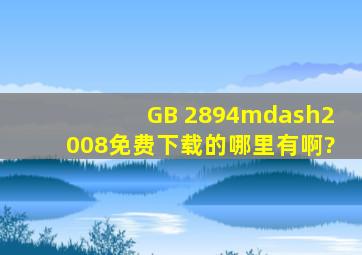 GB 2894mdash2008免费下载的哪里有啊?